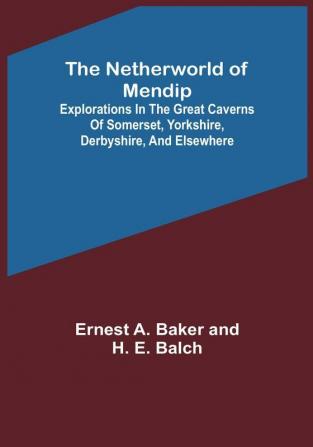 The Netherworld of Mendip

Explorations In The Great Caverns Of Somerset, Yorkshire, Derbyshire, And Elsewhere

Ernest A. Baker and H. E. Balch